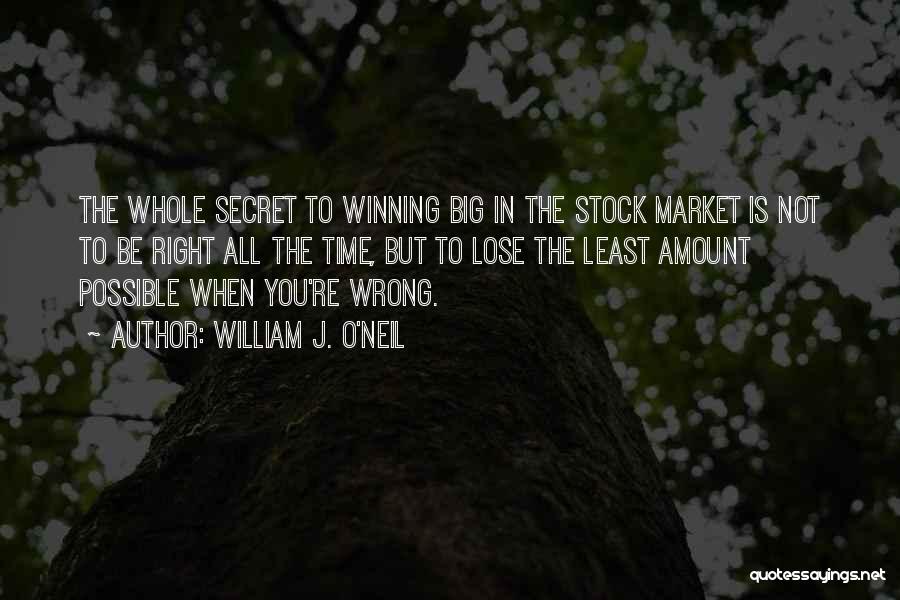 THE WHOLE SECRET TO WINNING BIG IN THE STOCK MARKET IS NOT TO BE RIGHT ALL THE TIME, BUT TO LOSE THE LEAST AMOUNT POSSIBLE WHEN YOU'RE WRONG.

~ AUTHOR: WILLIAM J. O'NEIL

quotessayings.net